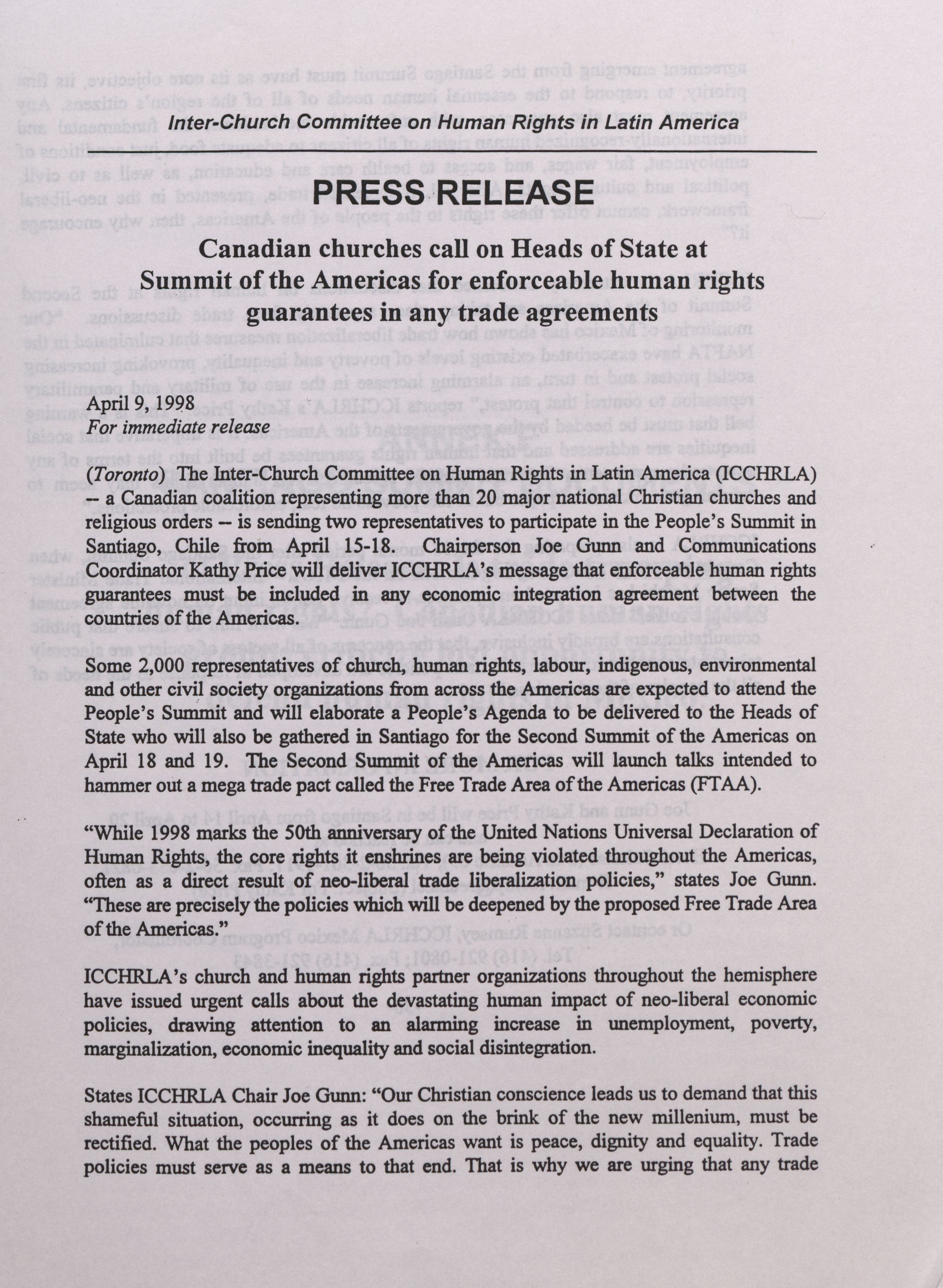 Inter-Church Committee on Human Rights in Latin America

PRESS RELEASE

Canadian churches call on Heads of State at Summit of the Americas for enforceable human rights guarantees in any trade agreements

April 9, 1998
For immediate release

(Toronto) The Inter-Church Committee on Human Rights in Latin America (ICCHRLA) -- a Canadian coalition representing more than 20 major national Christian churches and religious orders -- is sending two representatives to participate in the People's Summit in Santiago, Chile from April 15-18. Chairperson Joe Gunn and Communications Coordinator Kathy Price will deliver ICCHRLA's message that enforceable human rights guarantees must be included in any economic integration agreement between the countries of the Americas.

Some 2,000 representatives of church, human rights, labour, indigenous, environmental and other civil society organizations from across the Americas are expected to attend the People's Summit and will elaborate a People's Agenda to be delivered to the Heads of State who will also be gathered in Santiago for the Second Summit of the Americas on April 18 and 19. The Second Summit of the Americas will launch talks intended to hammer out a mega trade pact called the Free Trade Area of the Americas (FTAA).

"While 1998 marks the 50th anniversary of the United Nations Universal Declaration of Human Rights, the core rights it enshrines are being violated throughout the Americas, often as a direct result of neo-liberal trade liberalization policies," states Joe Gunn. "These are precisely the policies which will be deepened by the proposed Free Trade Area of the Americas."

ICCHRLA's church and human rights partner organizations throughout the hemisphere have issued urgent calls about the devastating human impact of neo-liberal economic policies, drawing attention to an alarming increase in unemployment, poverty, marginalization, economic inequality and social disintegration.

States ICCHRLA Chair Joe Gunn: "Our Christian conscience leads us to demand that this shameful situation, occurring as it does on the brink of the new millenium, must be rectified. What the peoples of the Americas want is peace, dignity and equality. Trade policies must serve as a means to that end. That is why we are urging that any trade